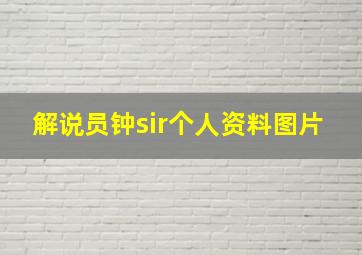 解说员钟sir个人资料图片